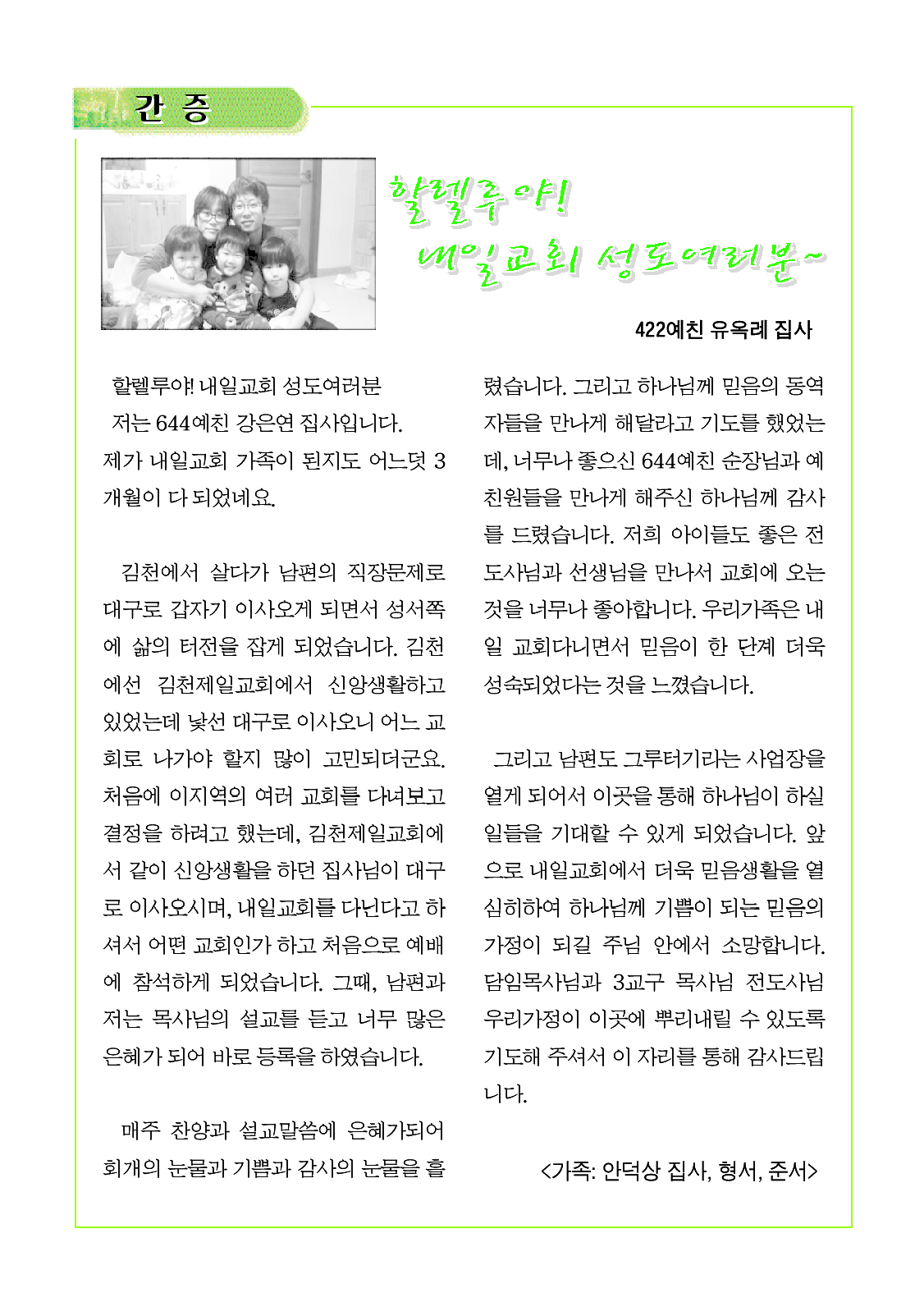 간 증

할렐루야!
내일교회 성도여러분~

422예친 유옥례 집사

할렐루야! 내일교회 성도여러분
저는 644예친 강은연 집사입니다.
제가 내일교회 가족이 된지도 어느덧 3개월이 다 되었네요.

김천에서 살다가 남편의 직장문제로 대구로 갑자기 이사오게 되면서 성서쪽에 삶의 터전을 잡게 되었습니다. 김천에선 김천제일교회에서 신앙생활하고 있었는데 낯선 대구로 이사오니 어느 교회로 나가야 할지 많이 고민되더군요. 처음에 이지역의 여러 교회를 다녀보고 결정을 하려고 했는데, 김천제일교회에서 같이 신앙생활을 하던 집사님이 대구로 이사오시며, 내일교회를 다닌다고 하셔서 어떤 교회인가 하고 처음으로 예배에 참석하게 되었습니다. 그때, 남편과 저는 목사님의 설교를 듣고 너무 많은 은혜가 되어 바로 등록을 하였습니다.

매주 찬양과 설교말씀에 은혜가되어 회개의 눈물과 기쁨과 감사의 눈물을 흘렸습니다. 그리고 하나님께 믿음의 동역자들을 만나게 해달라고 기도를 했었는데, 너무나 좋으신 644예친 순장님과 예친원들을 만나게 해주신 하나님께 감사를 드렸습니다. 저희 아이들도 좋은 전도사님과 선생님을 만나서 교회에 오는 것을 너무나 좋아합니다. 우리가족은 내일 교회다니면서 믿음이 한 단계 더욱 성숙되었다는 것을 느꼈습니다.

그리고 남편도 그루터기라는 사업장을 열게 되어서 이곳을 통해 하나님이 하실 일들을 기대할 수 있게 되었습니다. 앞으로 내일교회에서 더욱 믿음생활을 열심히하여 하나님께 기쁨이 되는 믿음의 가정이 되길 주님 안에서 소망합니다. 담임목사님과 3교구 목사님 전도사님 우리가정이 이곳에 뿌리내릴 수 있도록 기도해 주셔서 이 자리를 통해 감사드립니다.

<가족: 안덕상 집사, 형서, 준서>